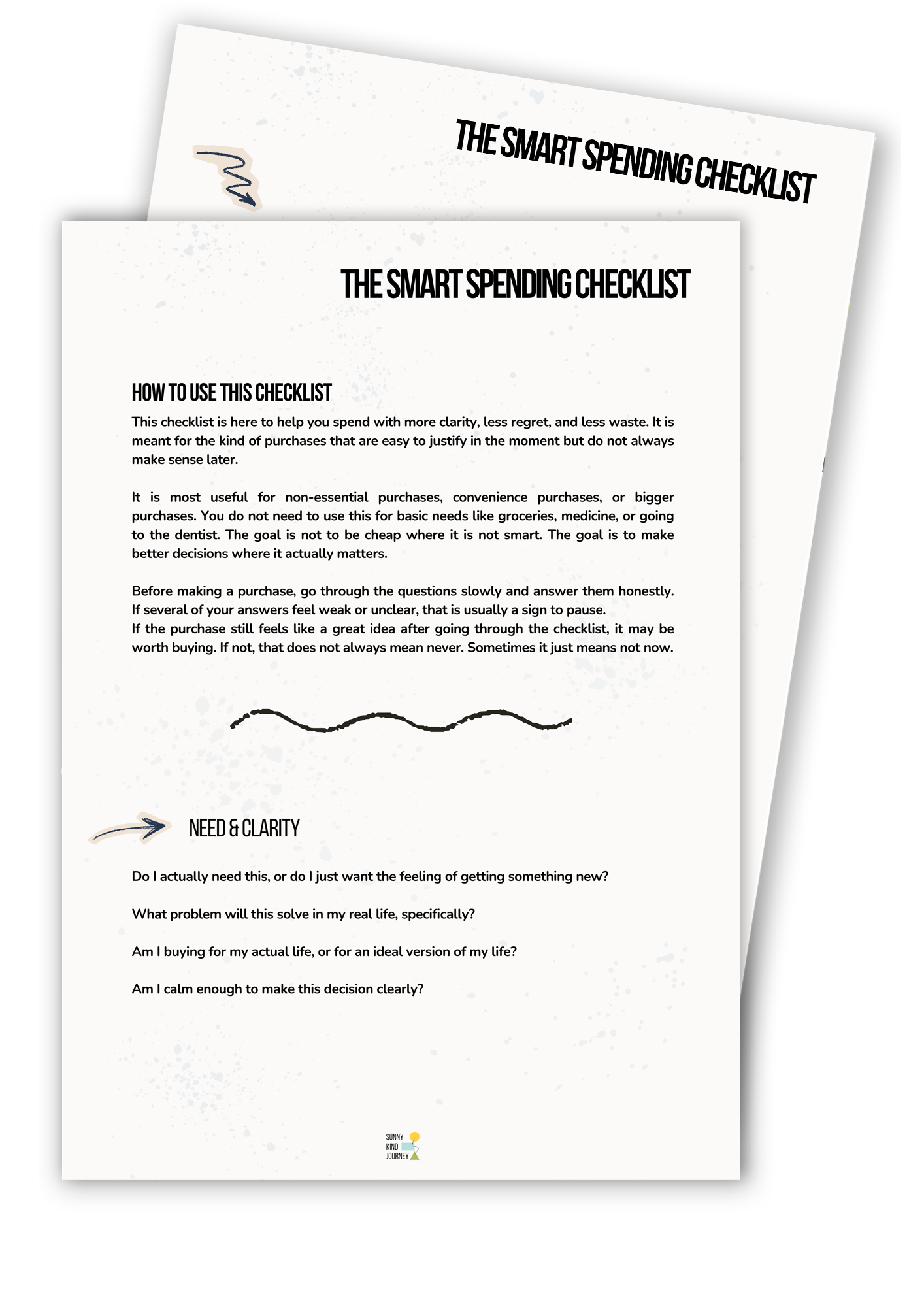 THE SMART SPENDING CHECKLIST

THE SMART SPENDING CHECKLIST

HOW TO USE THIS CHECKLIST

This checklist is here to help you spend with more clarity, less regret, and less waste. It is meant for the kind of purchases that are easy to justify in the moment but do not always make sense later.

It is most useful for non-essential purchases, convenience purchases, or bigger purchases. You do not need to use this for basic needs like groceries, medicine, or going to the dentist. The goal is not to be cheap where it is not smart. The goal is to make better decisions where it actually matters.

Before making a purchase, go through the questions slowly and answer them honestly. If several of your answers feel weak or unclear, that is usually a sign to pause.
If the purchase still feels like a great idea after going through the checklist, it may be worth buying. If not, that does not always mean never. Sometimes it just means not now.

NEED & CLARITY

Do I actually need this, or do I just want the feeling of getting something new?

What problem will this solve in my real life, specifically?

Am I buying for my actual life, or for an ideal version of my life?

Am I calm enough to make this decision clearly?

SUNNY
KIND
JOURNEY